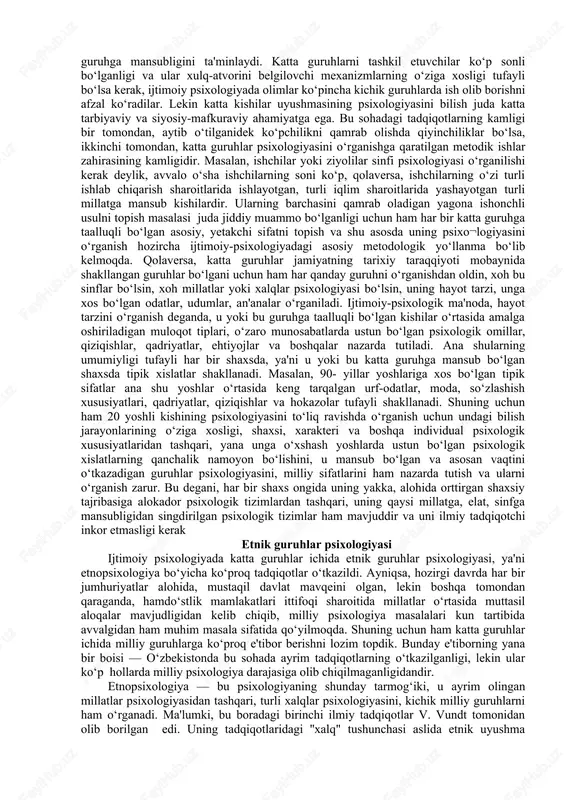 guruhga mansubligini ta'minlaydi. Katta guruhlarni tashkil etuvchilar ko‘p sonli bo‘lganligi va ular xulq-atvorini belgilovchi mexanizmlarning o‘ziga xosligi tufayli bo‘lsa kerak, ijtimoiy psixologiyada olimlar ko‘pincha kichik guruhlarda ish olib borishni afzal ko‘radilar. Lekin katta kishilar uyushmasining psixologiyasini bilish juda katta tarbiyaviy va siyosiy-mafkuraviy ahamiyatga ega. Bu sohadagi tadqiqotlarning kamligi bir tomondan, aytib o‘tilganidek ko‘pchilikni qamrab olishda qiyinchiliklar bo‘lsa, ikkinchi tomondan, katta guruhlar psixologiyasini o‘rganishga qaratilgan metodik ishlar zahirasining kamligidir. Masalan, ishchilar yoki ziyolilar sinfi psixologiyasi o‘rganilishi kerak deylik, avvalo o‘sha ishchilarning soni ko‘p, qolaversa, ishchilarning o‘zi turli ishlab chiqarish sharoitlarida ishlayotgan, turli iqlim sharoitlarida yashayotgan turli millatga mansub kishilardir. Ularning barchasini qamrab oladigan yagona ishonchli usulni topish masalasi juda jiddiy muammo bo‘lganligi uchun ham har bir katta guruhga taalluqli bo‘lgan asosiy, yetakchi sifatni topish va shu asosda uning psixo¬logiyasini o‘rganish hozircha ijtimoiy-psixologiyadagi asosiy metodologik yo‘llanma bo‘lib kelmoqda. Qolaversa, katta guruhlar jamiyatning tarixiy taraqqiyoti mobaynida shakllangan guruhlar bo‘lgani uchun ham har qanday guruhni o‘rganishdan oldin, xoh bu sinflar bo‘lsin, xoh millatlar yoki xalqlar psixologiyasi bo‘lsin, uning hayot tarzi, unga xos bo‘lgan odatlar, udumlar, an'analar o‘rganiladi. Ijtimoiy-psixologik ma'noda, hayot tarzini o‘rganish deganda, u yoki bu guruhga taalluqli bo‘lgan kishilar o‘rtasida amalga oshiriladigan muloqot tiplari, o‘zaro munosabatlarda ustun bo‘lgan psixologik omillar, qiziqishlar, qadriyatlar, ehtiyojlar va boshqalar nazarda tutiladi. Ana shularning umumiyligi tufayli har bir shaxsda, ya'ni u yoki bu katta guruhga mansub bo‘lgan shaxsda tipik xislatlar shakllanadi. Masalan, 90- yillar yoshlariga xos bo‘lgan tipik sifatlar ana shu yoshlar o‘rtasida keng tarqalgan urf-odatlar, moda, so‘zlashish xususiyatlari, qadriyatlar, qiziqishlar va hokazolar tufayli shakllanadi. Shuning uchun ham 20 yoshli kishining psixologiyasini to‘liq ravishda o‘rganish uchun undagi bilish jarayonlarining o‘ziga xosligi, shaxsi, xarakteri va boshqa individual psixologik xususiyatlaridan tashqari, yana unga o‘xshash yoshlarda ustun bo‘lgan psixologik xislatlarning qanchalik namoyon bo‘lishini, u mansub bo‘lgan va asosan vaqtini o‘tkazadigan guruhlar psixologiyasini, milliy sifatlarini ham nazarda tutish va ularni o‘rganish zarur. Bu degani, har bir shaxs ongida uning yakka, alohida orttirgan shaxsiy tajribasiga alokador psixologik tizimlardan tashqari, uning qaysi millatga, elat, sinfga mansubligidan singdirilgan psixologik tizimlar ham mavjuddir va uni ilmiy tadqiqotchi inkor etmasligi kerak

Etnik guruhlar psixologiyasi

Ijtimoiy psixologiyada katta guruhlar ichida etnik guruhlar psixologiyasi, ya'ni etnopsixologiya bo‘yicha ko‘proq tadqiqotlar o‘tkazildi. Ayniqsa, hozirgi davrda har bir jumhuriyatlar alohida, mustaqil davlat mavqeini olgan, lekin boshqa tomondan qaraganda, hamdo‘stlik mamlakatlari ittifoqi sharoitida millatlar o‘rtasida muttasil aloqalar mavjudligidan kelib chiqib, milliy psixologiya masalalari kun tartibida avvalgidan ham muhim masala sifatida qo‘yilmoqda. Shuning uchun ham katta guruhlar ichida milliy guruhlarga ko‘proq e'tibor berishni lozim topdik. Bunday e'tiborning yana bir boisi — O‘zbekistonda bu sohada ayrim tadqiqotlarning o‘tkazilganligi, lekin ular ko‘p hollarda milliy psixologiya darajasiga olib chiqilmaganligidandir.

Etnopsixologiya — bu psixologiyaning shunday tarmog‘iki, u ayrim olingan millatlar psixologiyasidan tashqari, turli xalqlar psixologiyasini, kichik milliy guruhlarni ham o‘rganadi. Ma'lumki, bu boradagi birinchi ilmiy tadqiqotlar V. Vundt tomonidan olib borilgan edi. Uning tadqiqotlaridagi "xalq" tushunchasi aslida etnik uyushma